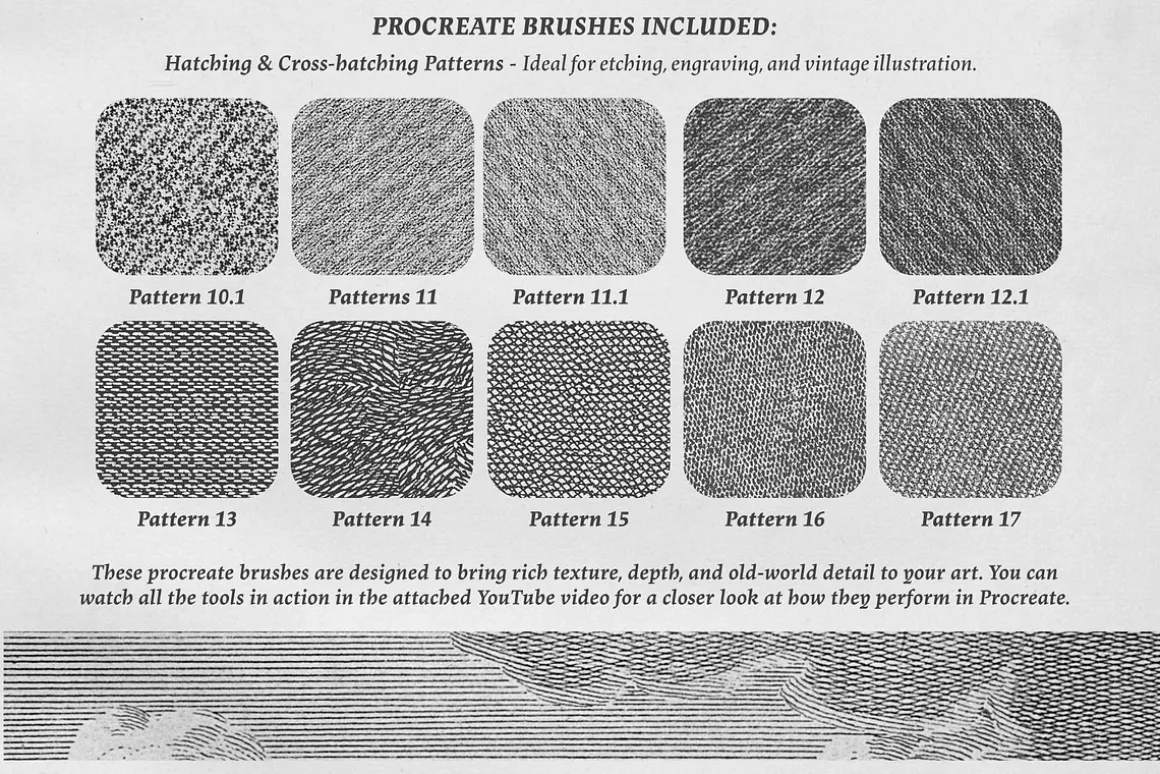 PROCREATE BRUSHES INCLUDED:

Hatching & Cross-hatching Patterns - Ideal for etching, engraving, and vintage illustration.

Pattern 10.1
Patterns 11
Pattern 11.1
Pattern 12
Pattern 12.1

Pattern 13
Pattern 14
Pattern 15
Pattern 16
Pattern 17

These procreate brushes are designed to bring rich texture, depth, and old-world detail to your art. You can watch all the tools in action in the attached YouTube video for a closer look at how they perform in Procreate.